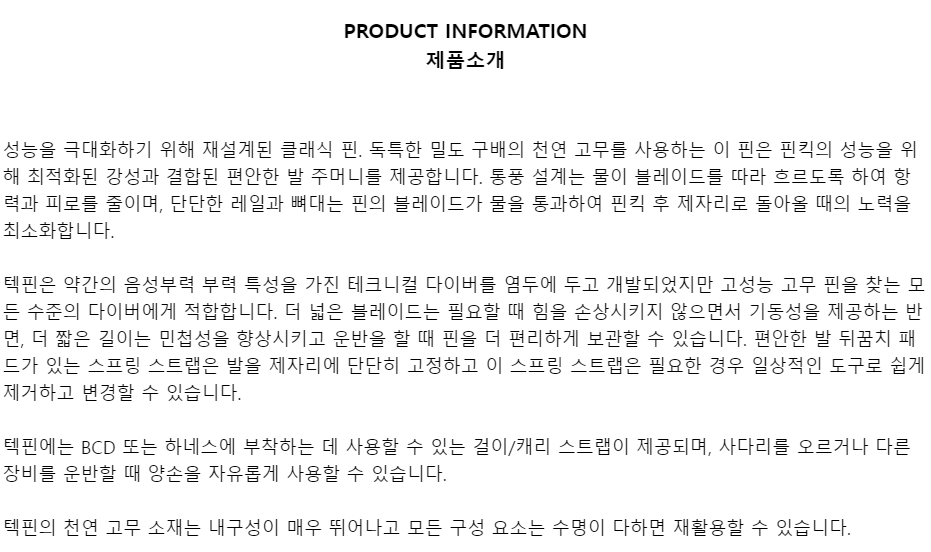 PRODUCT INFORMATION
제품소개

성능을 극대화하기 위해 재설계된 클래식 핀. 독특한 밀도 구배의 천연 고무를 사용하는 이 핀은 핀킥의 성능을 위해 최적화된 강성과 결합된 편안한 발 주머니를 제공합니다. 통풍 설계는 물이 블레이드를 따라 흐르도록 하여 항력과 피로를 줄이며, 단단한 레일과 뼈대는 핀의 블레이드가 물을 통과하여 핀킥 후 제자리로 돌아올 때의 노력을 최소화합니다.

텍핀은 약간의 음성부력 부력 특성을 가진 테크니컬 다이버를 염두에 두고 개발되었지만 고성능 고무 핀을 찾는 모든 수준의 다이버에게 적합합니다. 더 넓은 블레이드는 필요할 때 힘을 손상시키지 않으면서 기동성을 제공하는 반면, 더 짧은 길이는 민첩성을 향상시키고 운반을 할 때 핀을 더 편리하게 보관할 수 있습니다. 편안한 발 뒤꿈치 패드가 있는 스프링 스트랩은 발을 제자리에 단단히 고정하고 이 스프링 스트랩은 필요한 경우 일상적인 도구로 쉽게 제거하고 변경할 수 있습니다.

텍핀에는 BCD 또는 하네스에 부착하는 데 사용할 수 있는 걸이/캐리 스트랩이 제공되며, 사다리를 오르거나 다른 장비를 운반할 때 양손을 자유롭게 사용할 수 있습니다.

텍핀의 천연 고무 소재는 내구성이 매우 뛰어나고 모든 구성 요소는 수명이 다하면 재활용할 수 있습니다.